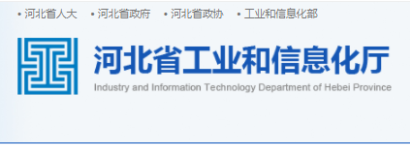 • 河北省人大 • 河北省政府 • 河北省政协 • 工业和信息化部

河北省工业和信息化厅

Industry and Information Technology Department of Hebei Province